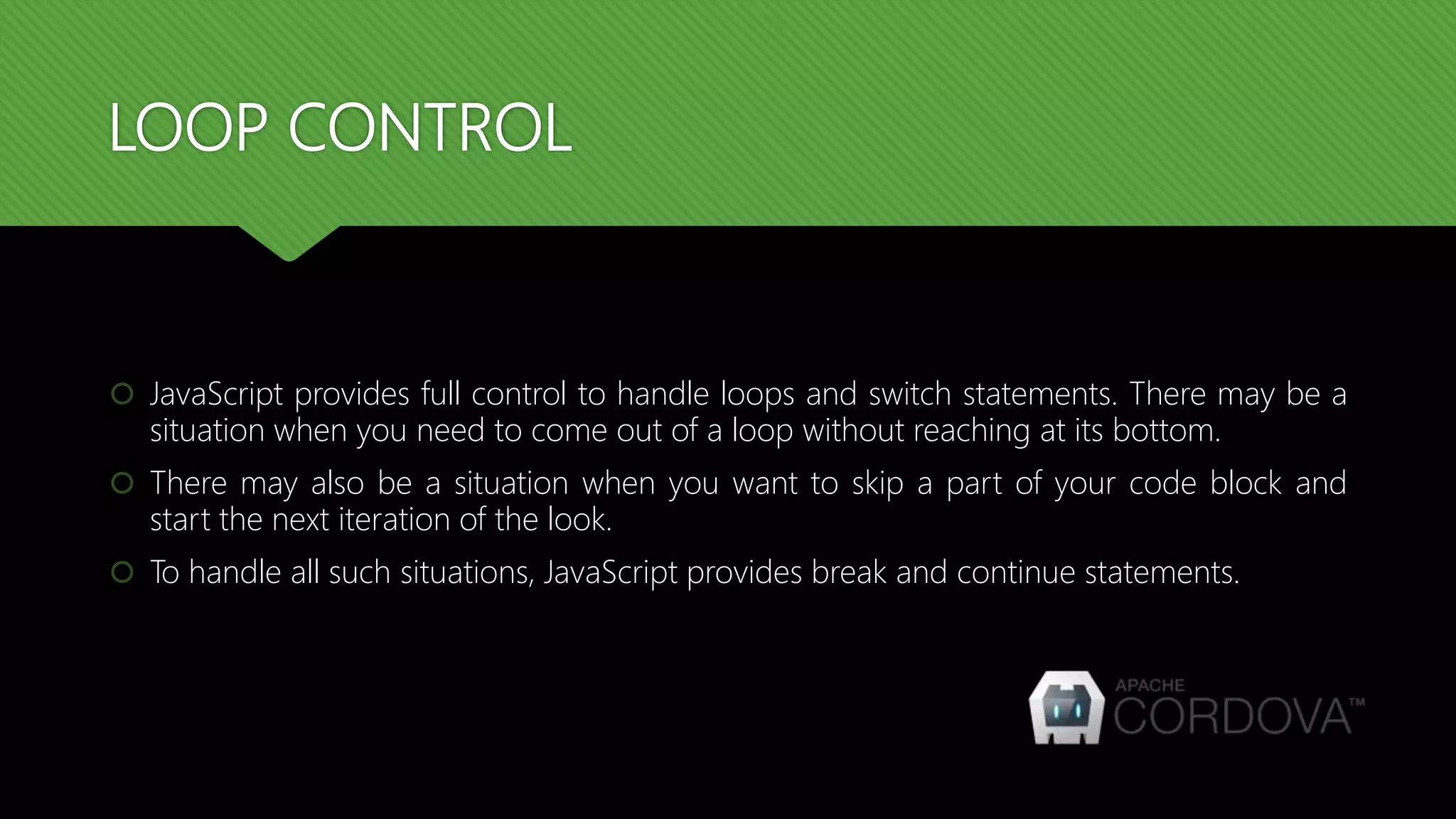 LOOP CONTROL

JavaScript provides full control to handle loops and switch statements. There may be a situation when you need to come out of a loop without reaching at its bottom.

There may also be a situation when you want to skip a part of your code block and start the next iteration of the look.

To handle all such situations, JavaScript provides break and continue statements.

APACHE CORDOVA™